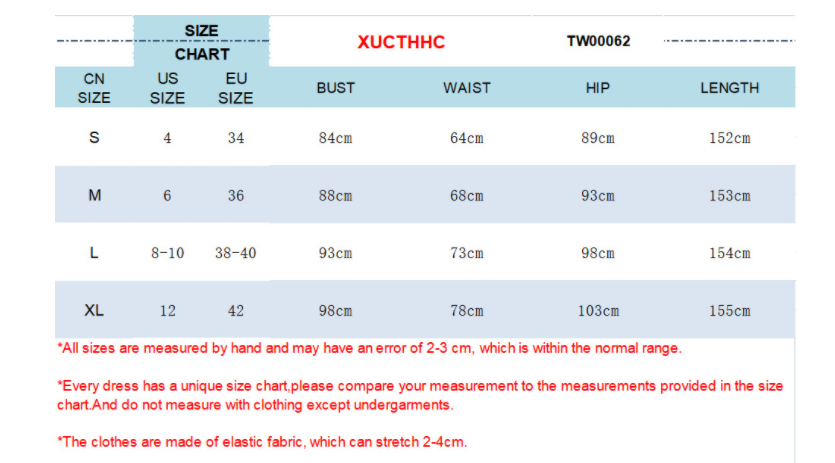 SIZE CHART XUCTHHC TW00062

| CN SIZE | US SIZE | EU SIZE | BUST | WAIST | HIP | LENGTH |
|---|---|---|---|---|---|---|
| S | 4 | 34 | 84cm | 64cm | 89cm | 152cm |
| M | 6 | 36 | 88cm | 68cm | 93cm | 153cm |
| L | 8-10 | 38-40 | 93cm | 73cm | 98cm | 154cm |
| XL | 12 | 42 | 98cm | 78cm | 103cm | 155cm |

*All sizes are measured by hand and may have an error of 2-3 cm, which is within the normal range.

*Every dress has a unique size chart,please compare your measurement to the measurements provided in the size chart.And do not measure with clothing except undergarments.

*The clothes are made of elastic fabric, which can stretch 2-4cm.